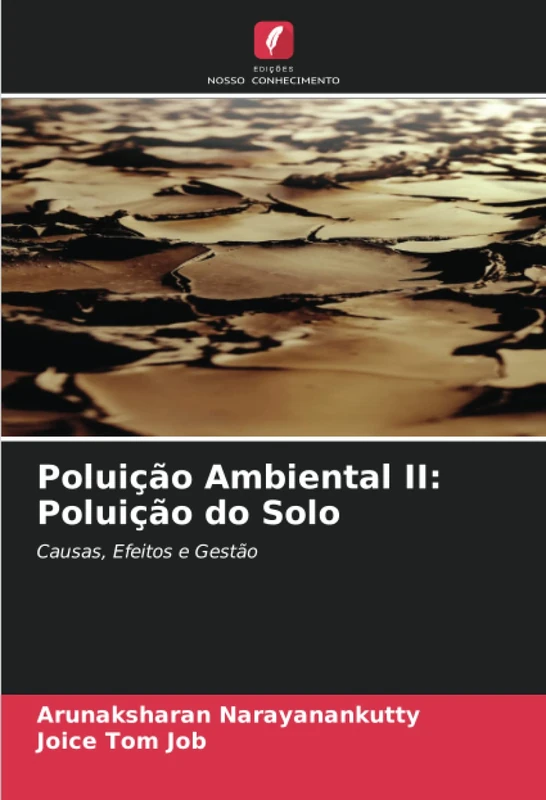 EDIÇÕES
NOSSO CONHECIMENTO

Poluição Ambiental II: Poluição do Solo

Causas, Efeitos e Gestão

Arunaksharan Narayanankutty
Joice Tom Job